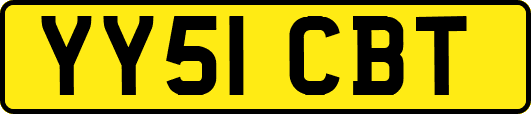 YY51 CBT